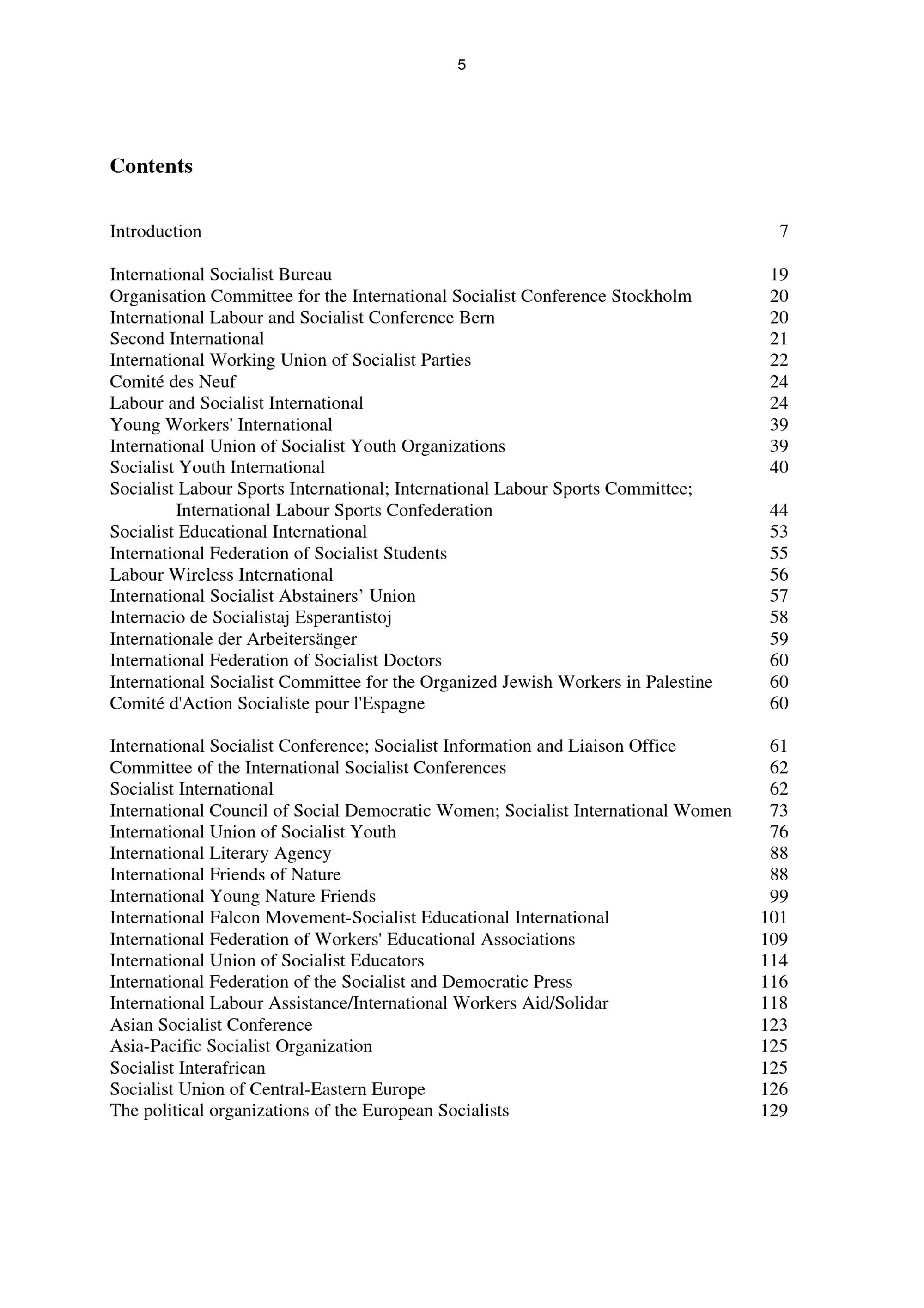 5

Contents

Introduction 7

International Socialist Bureau 19
Organisation Committee for the International Socialist Conference Stockholm 20
International Labour and Socialist Conference Bern 20
Second International 21
International Working Union of Socialist Parties 22
Comité des Neuf 24
Labour and Socialist International 24
Young Workers' International 39
International Union of Socialist Youth Organizations 39
Socialist Youth International 40
Socialist Labour Sports International; International Labour Sports Committee; International Labour Sports Confederation 44
Socialist Educational International 53
International Federation of Socialist Students 55
Labour Wireless International 56
International Socialist Abstainers' Union 57
Internacio de Socialistaj Esperantistoj 58
Internationale der Arbeitersänger 59
International Federation of Socialist Doctors 60
International Socialist Committee for the Organized Jewish Workers in Palestine 60
Comité d'Action Socialiste pour l'Espagne 60

International Socialist Conference; Socialist Information and Liaison Office 61
Committee of the International Socialist Conferences 62
Socialist International 62
International Council of Social Democratic Women; Socialist International Women 73
International Union of Socialist Youth 76
International Literary Agency 88
International Friends of Nature 88
International Young Nature Friends 99
International Falcon Movement-Socialist Educational International 101
International Federation of Workers' Educational Associations 109
International Union of Socialist Educators 114
International Federation of the Socialist and Democratic Press 116
International Labour Assistance/International Workers Aid/Solidar 118
Asian Socialist Conference 123
Asia-Pacific Socialist Organization 125
Socialist Interafrican 125
Socialist Union of Central-Eastern Europe 126
The political organizations of the European Socialists 129